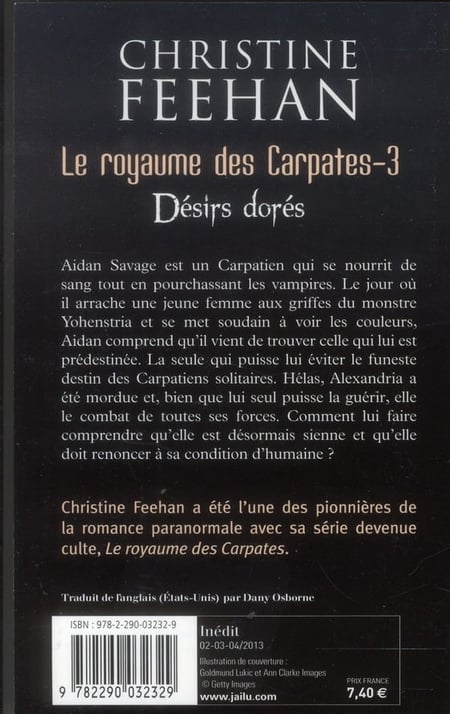 CHRISTINE
FEEHAN

Le royaume des Carpates-3

Désirs dorés

Aidan Savage est un Carpatien qui se nourrit de sang tout en pourchassant les vampires. Le jour où il arrache une jeune femme aux griffes du monstre Yohenstria et se met soudain à voir les couleurs, Aidan comprend qu'il vient de trouver celle qui lui est prédestinée. La seule qui puisse lui éviter le funeste destin des Carpatiens solitaires. Hélas, Alexandria a été mordue et, bien que lui seul puisse la guérir, elle le combat de toutes ses forces. Comment lui faire comprendre qu'elle est désormais sienne et qu'elle doit renoncer à sa condition d'humaine ?

Christine Feehan a été l'une des pionnières de la romance paranormale avec sa série devenue culte, Le royaume des Carpates.

Traduit de l'anglais (États-Unis) par Dany Osborne

ISBN : 978-2-290-03232-9

9 782290 032329

Inédit
02-03-04/2013

Illustration de couverture :
Goldmund Lukic et Ann Clarke Images
© Getty Images

www.jailu.com

PRIX FRANCE
7,40 €